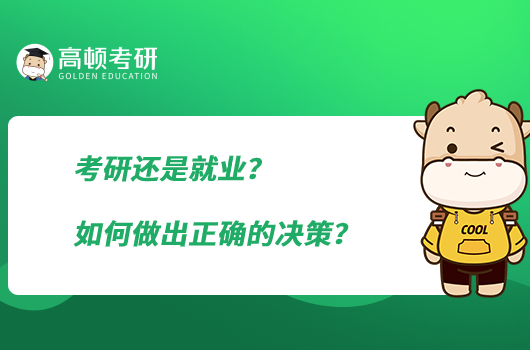 高顿考研
GOLDEN EDUCATION

考研还是就业？

如何做出正确的决策？

COOL